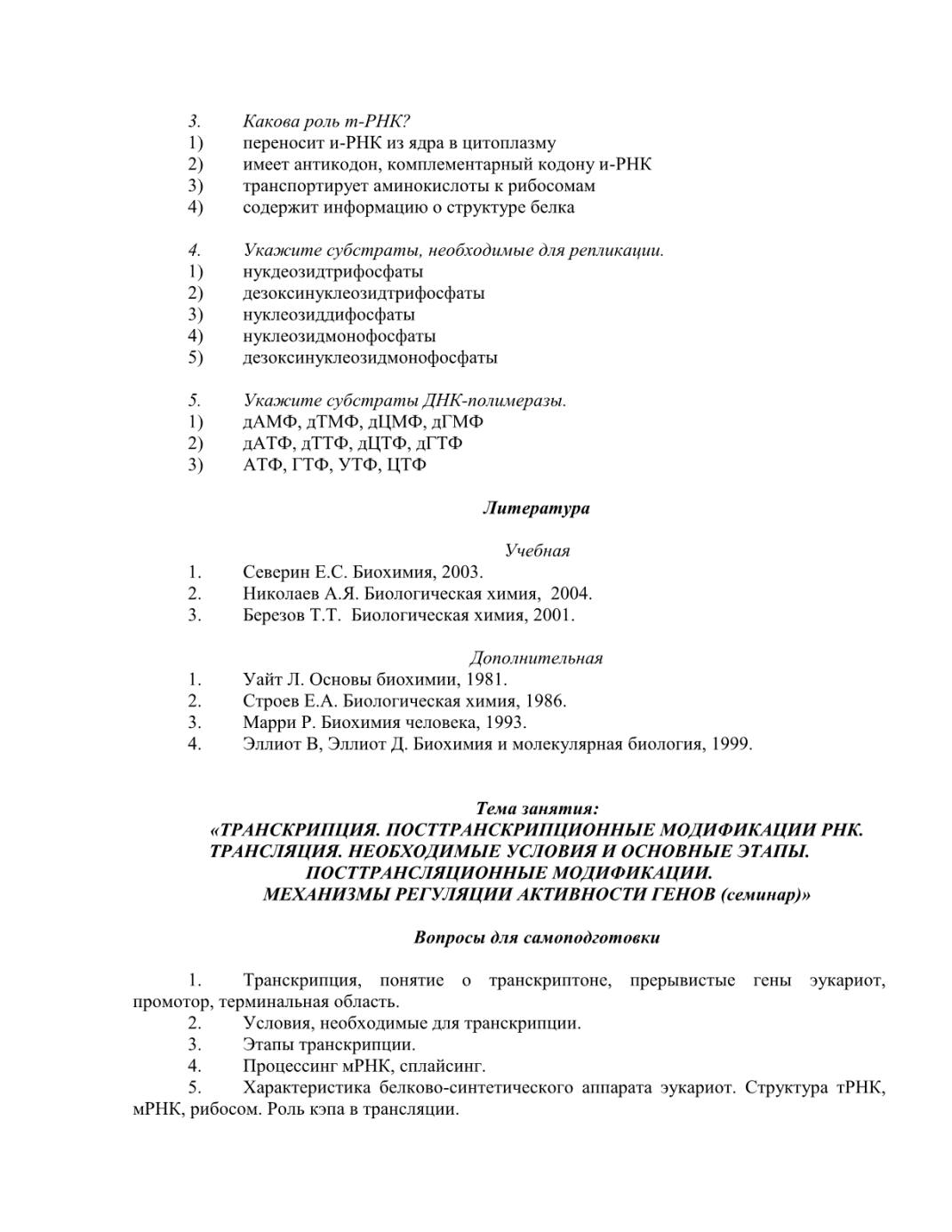 3. Какова роль т-РНК?
1) переносит и-РНК из ядра в цитоплазму
2) имеет антикодон, комплементарный кодону и-РНК
3) транспортирует аминокислоты к рибосомам
4) содержит информацию о структуре белка

4. Укажите субстраты, необходимые для репликации.
1) нукдеозидтрифосфаты
2) дезоксинуклеозидтрифосфаты
3) нуклеозиддифосфаты
4) нуклеозидмонофосфаты
5) дезоксинуклеозидмонофосфаты

5. Укажите субстраты ДНК-полимеразы.
1) дАМФ, дТМФ, дЦМФ, дГМФ
2) дАТФ, дТТФ, дЦТФ, дГТФ
3) АТФ, ГТФ, УТФ, ЦТФ

Литература

Учебная
1. Северин Е.С. Биохимия, 2003.
2. Николаев А.Я. Биологическая химия, 2004.
3. Березов Т.Т. Биологическая химия, 2001.

Дополнительная
1. Уайт Л. Основы биохимии, 1981.
2. Строев Е.А. Биологическая химия, 1986.
3. Марри Р. Биохимия человека, 1993.
4. Эллиот В, Эллиот Д. Биохимия и молекулярная биология, 1999.

Тема занятия:
«ТРАНСКРИПЦИЯ. ПОСТТРАНСКРИПЦИОННЫЕ МОДИФИКАЦИИ РНК. ТРАНСЛЯЦИЯ. НЕОБХОДИМЫЕ УСЛОВИЯ И ОСНОВНЫЕ ЭТАПЫ. ПОСТТРАНСЛЯЦИОННЫЕ МОДИФИКАЦИИ. МЕХАНИЗМЫ РЕГУЛЯЦИИ АКТИВНОСТИ ГЕНОВ (семинар)»

Вопросы для самоподготовки

1. Транскрипция, понятие о транскриптоне, прерывистые гены эукариот, промотор, терминальная область.
2. Условия, необходимые для транскрипции.
3. Этапы транскрипции.
4. Процессинг мРНК, сплайсинг.
5. Характеристика белково-синтетического аппарата эукариот. Структура тРНК, мРНК, рибосом. Роль кэпа в трансляции.